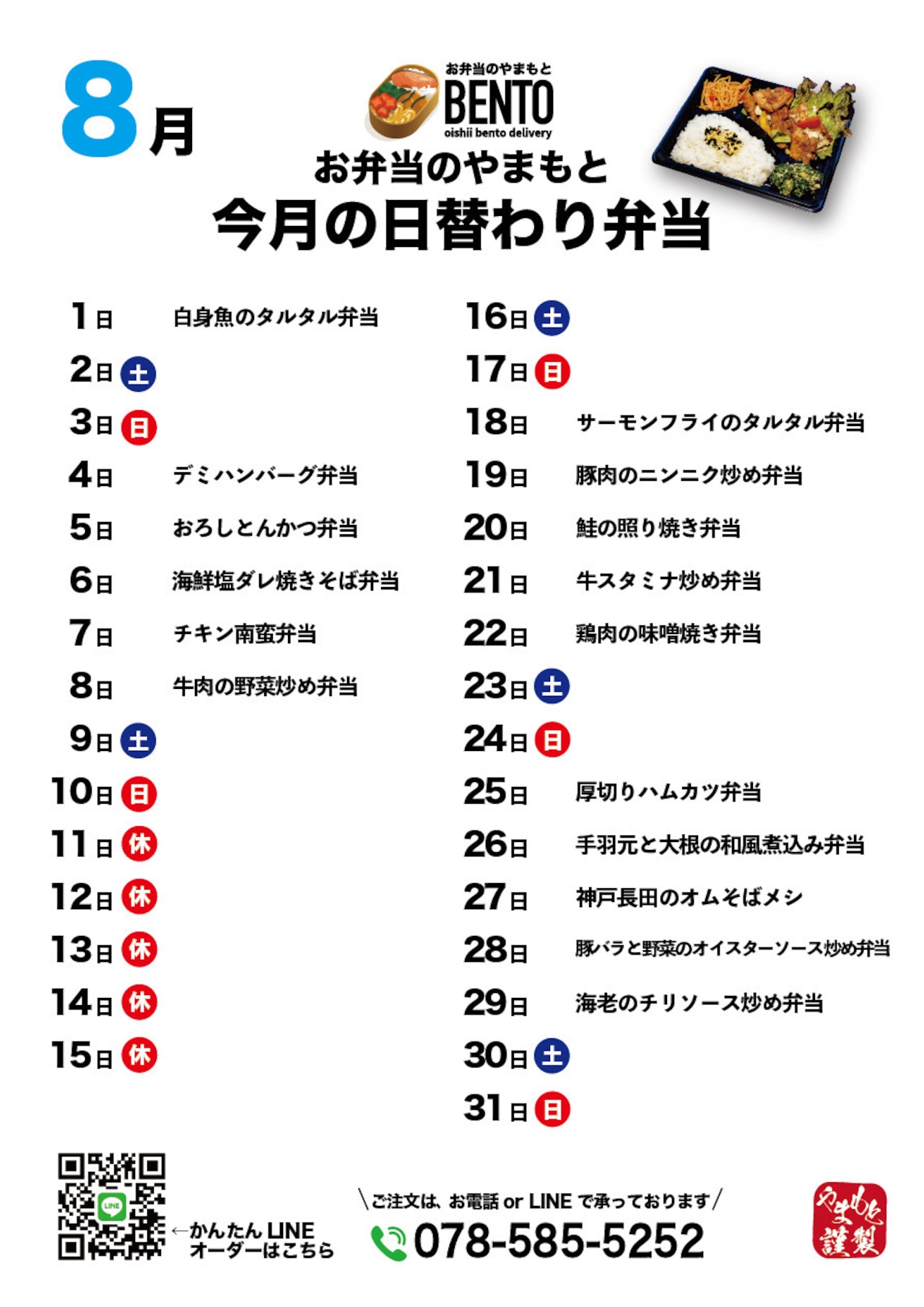 8月

お弁当のやまもと
BENTO
oishii bento delivery

お弁当のやまもと
今月の日替わり弁当

1日 白身魚のタルタル弁当
2日 土
3日 日
4日 デミハンバーグ弁当
5日 おろしとんかつ弁当
6日 海鮮塩ダレ焼きそば弁当
7日 チキン南蛮弁当
8日 牛肉の野菜炒め弁当
9日 土
10日 日
11日 休
12日 休
13日 休
14日 休
15日 休

16日 土
17日 日
18日 サーモンフライのタルタル弁当
19日 豚肉のニンニク炒め弁当
20日 鮭の照り焼き弁当
21日 牛スタミナ炒め弁当
22日 鶏肉の味噌焼き弁当
23日 土
24日 日
25日 厚切りハムカツ弁当
26日 手羽元と大根の和風煮込み弁当
27日 神戸長田のオムそばメシ
28日 豚バラと野菜のオイスターソース炒め弁当
29日 海老のチリソース炒め弁当
30日 土
31日 日

LINE
←かんたん LINE オーダーはこちら

\ご注文は、お電話 or LINE で承っております/
078-585-5252

やまもと謹製